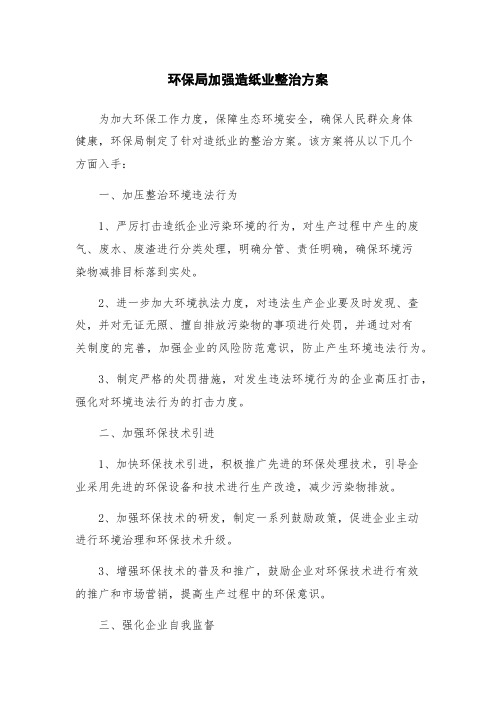 环保局加强造纸业整治方案

为加大环保工作力度，保障生态环境安全，确保人民群众身体健康，环保局制定了针对造纸业的整治方案。该方案将从以下几个方面入手：

一、加压整治环境违法行为

1、严厉打击造纸企业污染环境的行为，对生产过程中产生的废气、废水、废渣进行分类处理，明确分管、责任明确，确保环境污染物减排目标落到实处。

2、进一步加大环境执法力度，对违法生产企业要及时发现、查处，并对无证无照、擅自排放污染物的事项进行处罚，并通过对有关制度的完善，加强企业的风险防范意识，防止产生环境违法行为。

3、制定严格的处罚措施，对发生违法环境行为的企业高压打击，强化对环境违法行为的打击力度。

二、加强环保技术引进

1、加快环保技术引进，积极推广先进的环保处理技术，引导企业采用先进的环保设备和技术进行生产改造，减少污染物排放。

2、加强环保技术的研发，制定一系列鼓励政策，促进企业主动进行环境治理和环保技术升级。

3、增强环保技术的普及和推广，鼓励企业对环保技术进行有效的推广和市场营销，提高生产过程中的环保意识。

三、强化企业自我监督